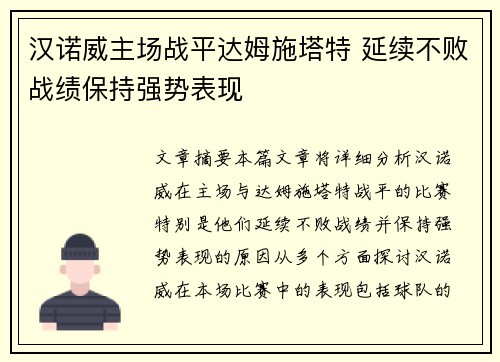 汉诺威主场战平达姆施塔特 延续不败战绩保持强势表现

文章摘要本篇文章将详细分析汉诺威在主场与达姆施塔特战平的比赛特别是他们延续不败战绩并保持强势表现的原因从多个方面探讨汉诺威在本场比赛中的表现包括球队的